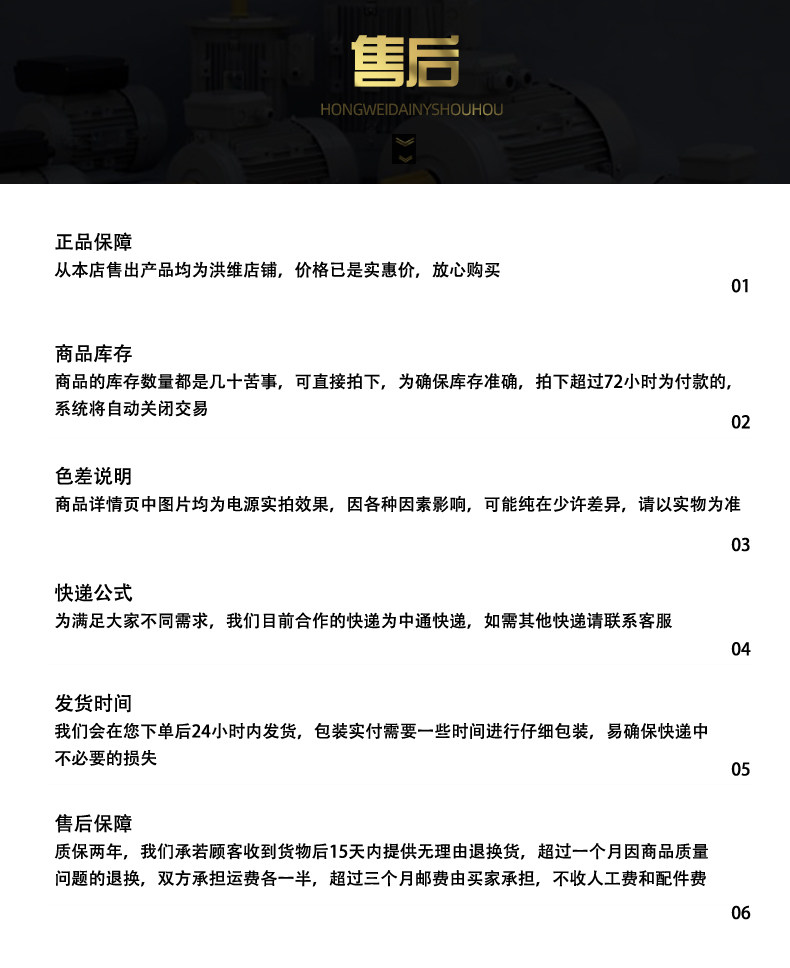 售后
HONGWEIDAINYSHOUHOU

正品保障
从本店售出产品均为洪维店铺，价格已是实惠价，放心购买
01

商品库存
商品的库存数量都是几十苦事，可直接拍下，为确保库存准确，拍下超过72小时为付款的，系统将自动关闭交易
02

色差说明
商品详情页中图片均为电源实拍效果，因各种因素影响，可能纯在少许差异，请以实物为准
03

快递公式
为满足大家不同需求，我们目前合作的快递为中通快递，如需其他快递请联系客服
04

发货时间
我们会在您下单后24小时内发货，包装实付需要一些时间进行仔细包装，易确保快递中不必要的损失
05

售后保障
质保两年，我们承若顾客收到货物后15天内提供无理由退换货，超过一个月因商品质量问题的退换，双方承担运费各一半，超过三个月邮费由买家承担，不收人工费和配件费
06